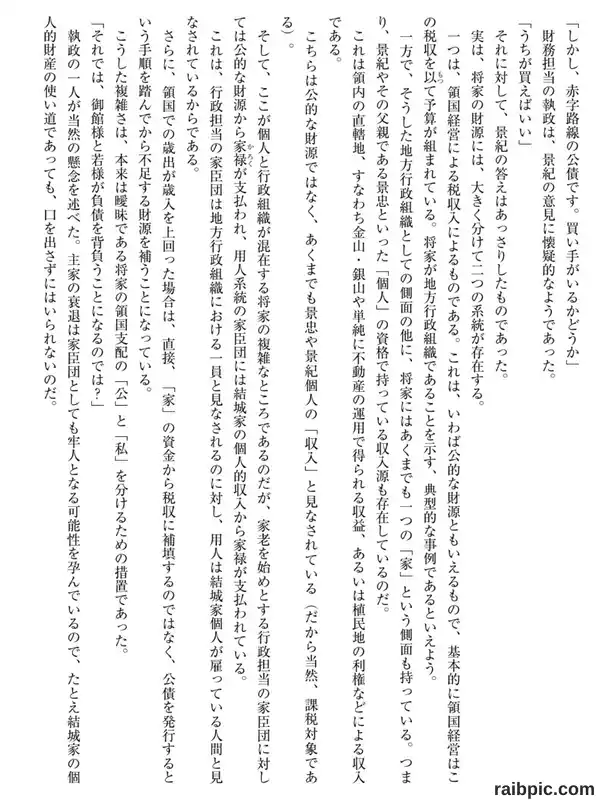 「しかし、赤字路線の公債です。買い手がいるかどうか」
財務担当の執政は、景紀の意見に懐疑的なようであった。
「うちが買えばいい」
それに対して、景紀の答えはあっさりしたものであった。
実は、将家の財源には、大きく分けて二つの系統が存在する。
一つは、領国経営による税収入によるものである。これは、いわば公的な財源ともいえるもので、基本的に領国経営はこの税収を以て予算が組まれている。将家が地方行政組織であることを示す、典型的な事例であるといえよう。
一方で、そうした地方行政組織としての側面の他に、将家にはあくまでも一つの「家」という側面も持っている。つまり、景紀やその父親である景忠といった「個人」の資格で持っている収入源も存在しているのだ。
これは領内の直轄地、すなわち金山・銀山や単純に不動産の運用で得られる収益、あるいは植民地の利権などによる収入である。
こちらは公的な財源ではなく、あくまでも景忠や景紀個人の「収入」と見なされている（だから当然、課税対象である）。
そして、ここが個人と行政組織が混在する将家の複雑なところであるのだが、家老を始めとする行政担当の家臣団に対しては公的な財源から家禄が支払われ、用人系統の家臣団には結城家の個人的収入から家禄が支払われている。
これは、行政担当の家臣団は地方行政組織における一員と見なされるのに対し、用人は結城家個人が雇っている人間と見なされているからである。
さらに、領国での歳出が歳入を上回った場合は、直接、「家」の資金から税収に補填するのではなく、公債を発行するという手順を踏んでから不足する財源を補うことになっている。
こうした複雑さは、本来は曖昧である将家の領国支配の「公」と「私」を分けるための措置であった。
「それでは、御館様と若様が負債を背負うことになるのでは？」
執政の一人が当然の懸念を述べた。主家の衰退は家臣団としても牢人となる可能性を孕んでいるので、たとえ結城家の個人的財産の使い道であっても、口を出さずにはいられないのだ。

raibpic.com